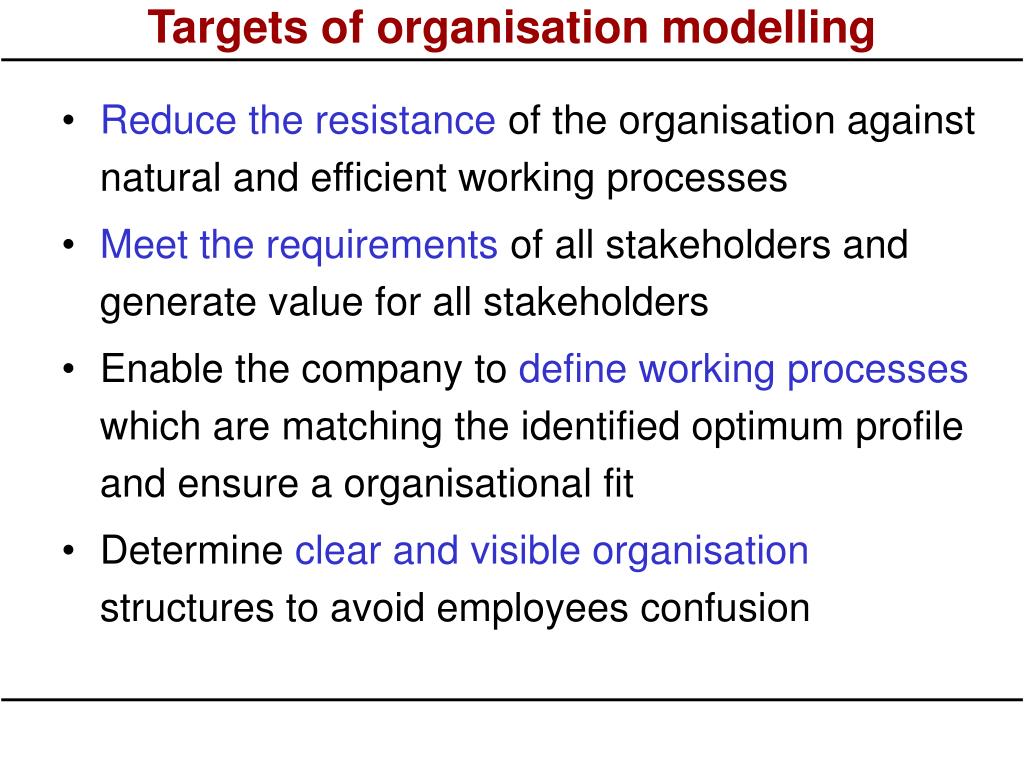 Targets of organisation modelling

• Reduce the resistance of the organisation against natural and efficient working processes

• Meet the requirements of all stakeholders and generate value for all stakeholders

• Enable the company to define working processes which are matching the identified optimum profile and ensure a organisational fit

• Determine clear and visible organisation structures to avoid employees confusion